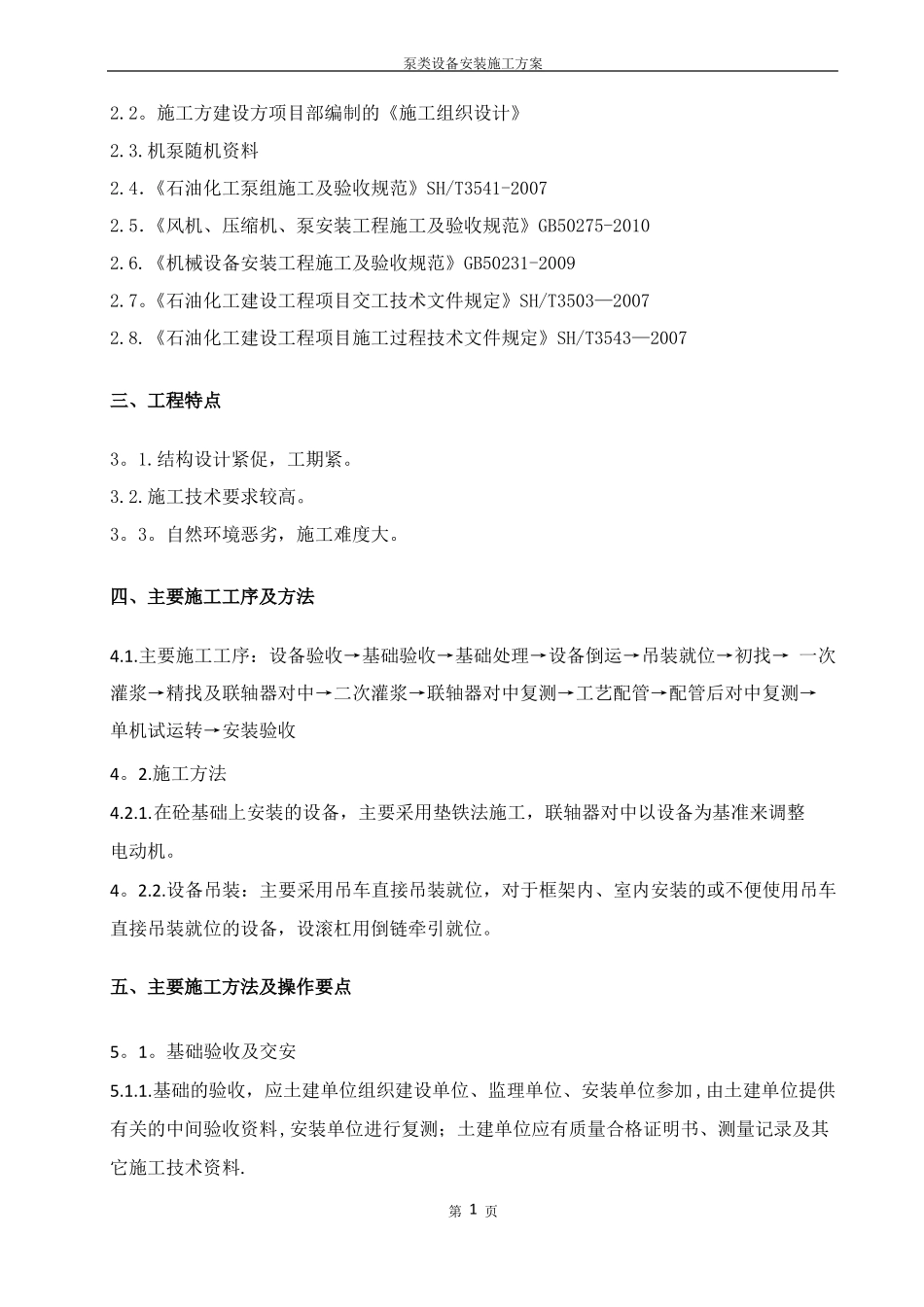 泵类设备安装施工方案

2.2。施工方建设方项目部编制的《施工组织设计》

2.3.机泵随机资料

2.4.《石油化工泵组施工及验收规范》SH/T3541-2007

2.5.《风机、压缩机、泵安装工程施工及验收规范》GB50275-2010

2.6.《机械设备安装工程施工及验收规范》GB50231-2009

2.7.《石油化工建设工程项目交工技术文件规定》SH/T3503—2007

2.8.《石油化工建设工程项目施工过程技术文件规定》SH/T3543—2007

三、工程特点

3。1.结构设计紧促，工期紧。

3.2.施工技术要求较高。

3。3。自然环境恶劣，施工难度大。

四、主要施工工序及方法

4.1.主要施工工序：设备验收→基础验收→基础处理→设备倒运→吊装就位→初找→ 一次灌浆→精找及联轴器对中→二次灌浆→联轴器对中复测→工艺配管→配管后对中复测→单机试运转→安装验收

4。2.施工方法

4.2.1.在砼基础上安装的设备，主要采用垫铁法施工，联轴器对中以设备为基准来调整电动机。

4。2.2.设备吊装：主要采用吊车直接吊装就位，对于框架内、室内安装的或不便使用吊车直接吊装就位的设备，设滚杠用倒链牵引就位。

五、主要施工方法及操作要点

5。1。基础验收及交安

5.1.1.基础的验收，应土建单位组织建设单位、监理单位、安装单位参加，由土建单位提供有关的中间验收资料，安装单位进行复测；土建单位应有质量合格证明书、测量记录及其它施工技术资料.

第 1 页